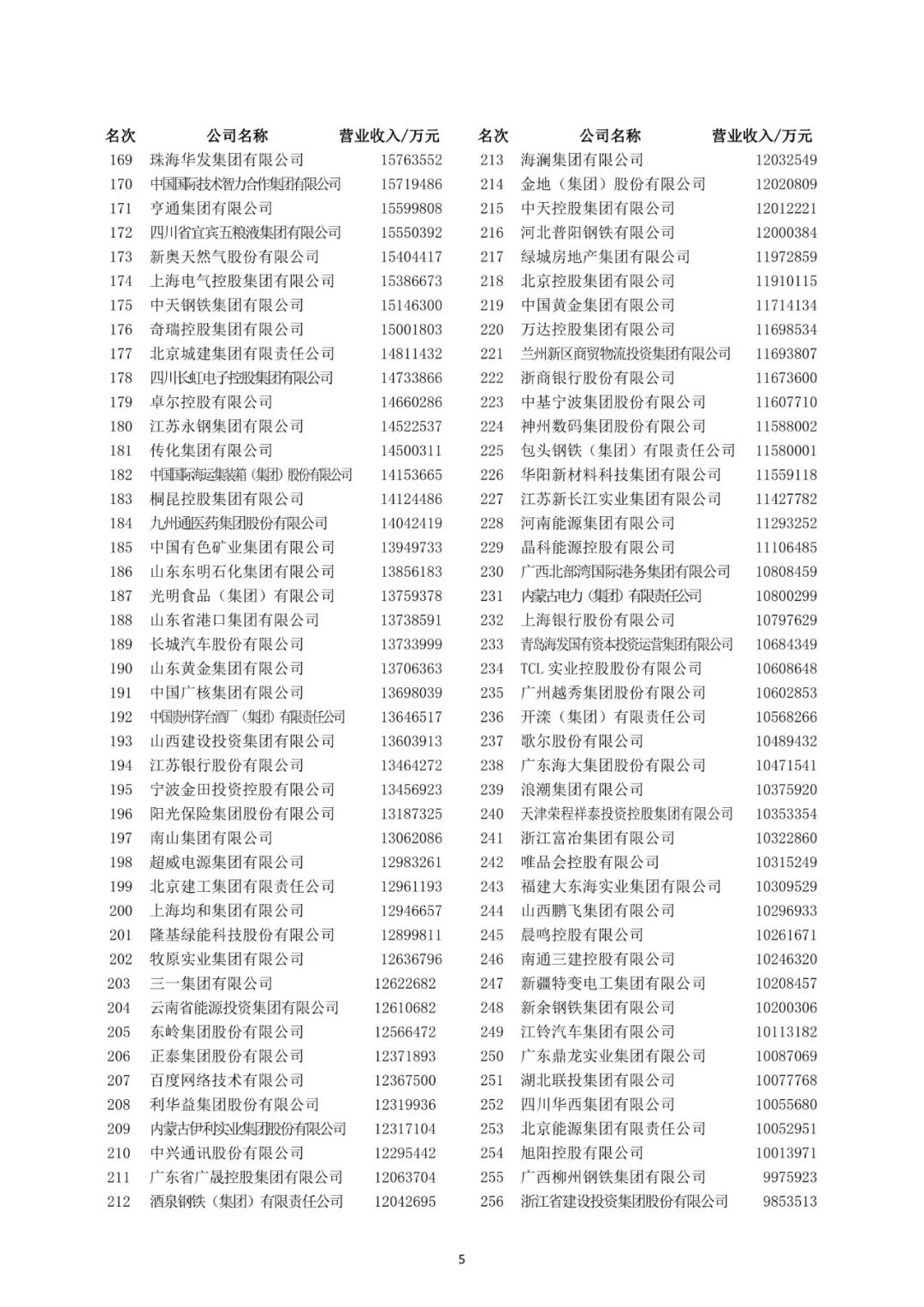 | 名次 | 公司名称 | 营业收入/万元 |
|---|---|---|
| 169 | 珠海华发集团有限公司 | 15763552 |
| 170 | 中国国际技术智力合作集团有限公司 | 15719486 |
| 171 | 亨通集团有限公司 | 15599808 |
| 172 | 四川省宜宾五粮液集团有限公司 | 15550392 |
| 173 | 新奥天然气股份有限公司 | 15404417 |
| 174 | 上海电气控股集团有限公司 | 15386673 |
| 175 | 中天钢铁集团有限公司 | 15146300 |
| 176 | 奇瑞控股集团有限公司 | 15001803 |
| 177 | 北京城建集团有限责任公司 | 14811432 |
| 178 | 四川长虹电子控股集团有限公司 | 14733866 |
| 179 | 卓尔控股有限公司 | 14660286 |
| 180 | 江苏永钢集团有限公司 | 14522537 |
| 181 | 传化集团有限公司 | 14500311 |
| 182 | 中国国际海运集装箱（集团）股份有限公司 | 14153665 |
| 183 | 桐昆控股集团有限公司 | 14124486 |
| 184 | 九州通医药集团股份有限公司 | 14042419 |
| 185 | 中国有色矿业集团有限公司 | 13949733 |
| 186 | 山东东明石化集团有限公司 | 13856183 |
| 187 | 光明食品（集团）有限公司 | 13759378 |
| 188 | 山东省港口集团有限公司 | 13738591 |
| 189 | 长城汽车股份有限公司 | 13733999 |
| 190 | 山东黄金集团有限公司 | 13706363 |
| 191 | 中国广核集团有限公司 | 13698039 |
| 192 | 中国贵州茅台酒厂（集团）有限责任公司 | 13646517 |
| 193 | 山西建设投资集团有限公司 | 13603913 |
| 194 | 江苏银行股份有限公司 | 13464272 |
| 195 | 宁波金田投资控股有限公司 | 13456923 |
| 196 | 阳光保险集团股份有限公司 | 13187325 |
| 197 | 南山集团有限公司 | 13062086 |
| 198 | 超威电源集团有限公司 | 12983261 |
| 199 | 北京建工集团有限责任公司 | 12961193 |
| 200 | 上海均和集团有限公司 | 12946657 |
| 201 | 隆基绿能科技股份有限公司 | 12899811 |
| 202 | 牧原实业集团有限公司 | 12636796 |
| 203 | 三一集团有限公司 | 12622682 |
| 204 | 云南省能源投资集团有限公司 | 12610682 |
| 205 | 东岭集团股份有限公司 | 12566472 |
| 206 | 正泰集团股份有限公司 | 12371893 |
| 207 | 百度网络技术有限公司 | 12367500 |
| 208 | 利华益集团股份有限公司 | 12319936 |
| 209 | 内蒙古伊利实业集团股份有限公司 | 12317104 |
| 210 | 中兴通讯股份有限公司 | 12295442 |
| 211 | 广东省广晟控股集团有限公司 | 12063704 |
| 212 | 酒泉钢铁（集团）有限责任公司 | 12042695 |

| 名次 | 公司名称 | 营业收入/万元 |
|---|---|---|
| 213 | 海澜集团有限公司 | 12032549 |
| 214 | 金地（集团）股份有限公司 | 12020809 |
| 215 | 中天控股集团有限公司 | 12012221 |
| 216 | 河北普阳钢铁有限公司 | 12000384 |
| 217 | 绿城房地产集团有限公司 | 11972859 |
| 218 | 北京控股集团有限公司 | 11910115 |
| 219 | 中国黄金集团有限公司 | 11714134 |
| 220 | 万达控股集团有限公司 | 11698534 |
| 221 | 兰州新区商贸物流投资集团有限公司 | 11693807 |
| 222 | 浙商银行股份有限公司 | 11673600 |
| 223 | 中基宁波集团股份有限公司 | 11607710 |
| 224 | 神州数码集团股份有限公司 | 11588002 |
| 225 | 包头钢铁（集团）有限责任公司 | 11580001 |
| 226 | 华阳新材料科技集团有限公司 | 11559118 |
| 227 | 江苏新长江实业集团有限公司 | 11427782 |
| 228 | 河南能源集团有限公司 | 11293252 |
| 229 | 晶科能源控股有限公司 | 11106485 |
| 230 | 广西北部湾国际港务集团有限公司 | 10808459 |
| 231 | 内蒙古电力（集团）有限责任公司 | 10800299 |
| 232 | 上海银行股份有限公司 | 10797629 |
| 233 | 青岛海发国有资本投资运营集团有限公司 | 10684349 |
| 234 | TCL 实业控股股份有限公司 | 10608648 |
| 235 | 广州越秀集团股份有限公司 | 10602853 |
| 236 | 开滦（集团）有限责任公司 | 10568266 |
| 237 | 歌尔股份有限公司 | 10489432 |
| 238 | 广东海大集团股份有限公司 | 10471541 |
| 239 | 浪潮集团有限公司 | 10375920 |
| 240 | 天津荣程祥泰投资控股集团有限公司 | 10353354 |
| 241 | 浙江富冶集团有限公司 | 10322860 |
| 242 | 唯品会控股有限公司 | 10315249 |
| 243 | 福建大东海实业集团有限公司 | 10309529 |
| 244 | 山西鹏飞集团有限公司 | 10296933 |
| 245 | 晨鸣控股有限公司 | 10261671 |
| 246 | 南通三建控股有限公司 | 10246320 |
| 247 | 新疆特变电工集团有限公司 | 10208457 |
| 248 | 新余钢铁集团有限公司 | 10200306 |
| 249 | 江铃汽车集团有限公司 | 10113182 |
| 250 | 广东鼎龙实业集团有限公司 | 10087069 |
| 251 | 湖北联投集团有限公司 | 10077768 |
| 252 | 四川华西集团有限公司 | 10055680 |
| 253 | 北京能源集团有限责任公司 | 10052951 |
| 254 | 旭阳控股有限公司 | 10013971 |
| 255 | 广西柳州钢铁集团有限公司 | 9975923 |
| 256 | 浙江省建设投资集团股份有限公司 | 9853513 |

5